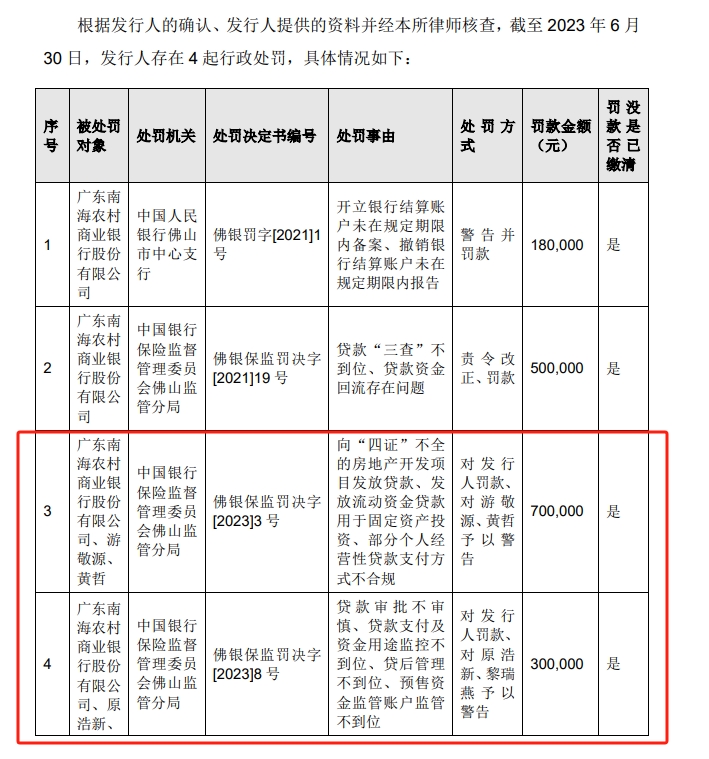 根据发行人的确认、发行人提供的资料并经本所律师核查，截至 2023 年 6 月 30 日，发行人存在 4 起行政处罚，具体情况如下：

| 序号 | 被处罚对象 | 处罚机关 | 处罚决定书编号 | 处罚事由 | 处罚方式 | 罚款金额（元） | 罚没款是否已缴清 |
|---|---|---|---|---|---|---|---|
| 1 | 广东南海农村商业银行股份有限公司 | 中国人民银行佛山市中心支行 | 佛银罚字[2021]1号 | 开立银行结算账户未在规定期限内备案、撤销银行结算账户未在规定期限内报告 | 警告并罚款 | 180,000 | 是 |
| 2 | 广东南海农村商业银行股份有限公司 | 中国银行保险监督管理委员会佛山监管分局 | 佛银保监罚决字[2021]19 号 | 贷款“三查”不到位、贷款资金回流存在问题 | 责令改正、罚款 | 500,000 | 是 |
| 3 | 广东南海农村商业银行股份有限公司、游敬源、黄哲 | 中国银行保险监督管理委员会佛山监管分局 | 佛银保监罚决字[2023]3 号 | 向“四证”不全的房地产开发项目发放贷款、发放流动资金贷款用于固定资产投资、部分个人经营性贷款支付方式不合规 | 对发行人罚款、对游敬源、黄哲予以警告 | 700,000 | 是 |
| 4 | 广东南海农村商业银行股份有限公司、原浩新、 | 中国银行保险监督管理委员会佛山监管分局 | 佛银保监罚决字[2023]8 号 | 贷款审批不审慎、贷款支付及资金用途监控不到位、贷后管理不到位、预售资金监管账户监管不到位 | 对发行人罚款、对原浩新、黎瑞燕予以警告 | 300,000 | 是 |